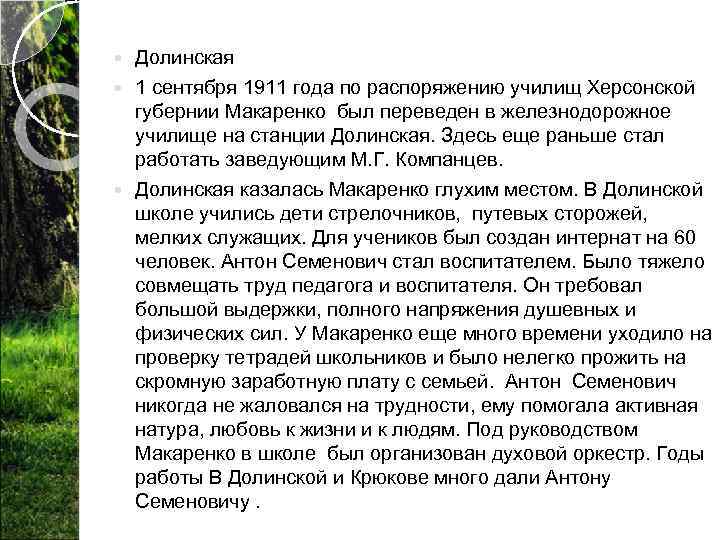 Долинская

1 сентября 1911 года по распоряжению училищ Херсонской губернии Макаренко был переведен в железнодорожное училище на станции Долинская. Здесь еще раньше стал работать заведующим М.Г. Компанцев.

Долинская казалась Макаренко глухим местом. В Долинской школе учились дети стрелочников, путевых сторожей, мелких служащих. Для учеников был создан интернат на 60 человек. Антон Семенович стал воспитателем. Было тяжело совмещать труд педагога и воспитателя. Он требовал большой выдержки, полного напряжения душевных и физических сил. У Макаренко еще много времени уходило на проверку тетрадей школьников и было нелегко прожить на скромную заработную плату с семьей. Антон Семенович никогда не жаловался на трудности, ему помогала активная натура, любовь к жизни и к людям. Под руководством Макаренко в школе был организован духовой оркестр. Годы работы В Долинской и Крюкове много дали Антону Семеновичу .